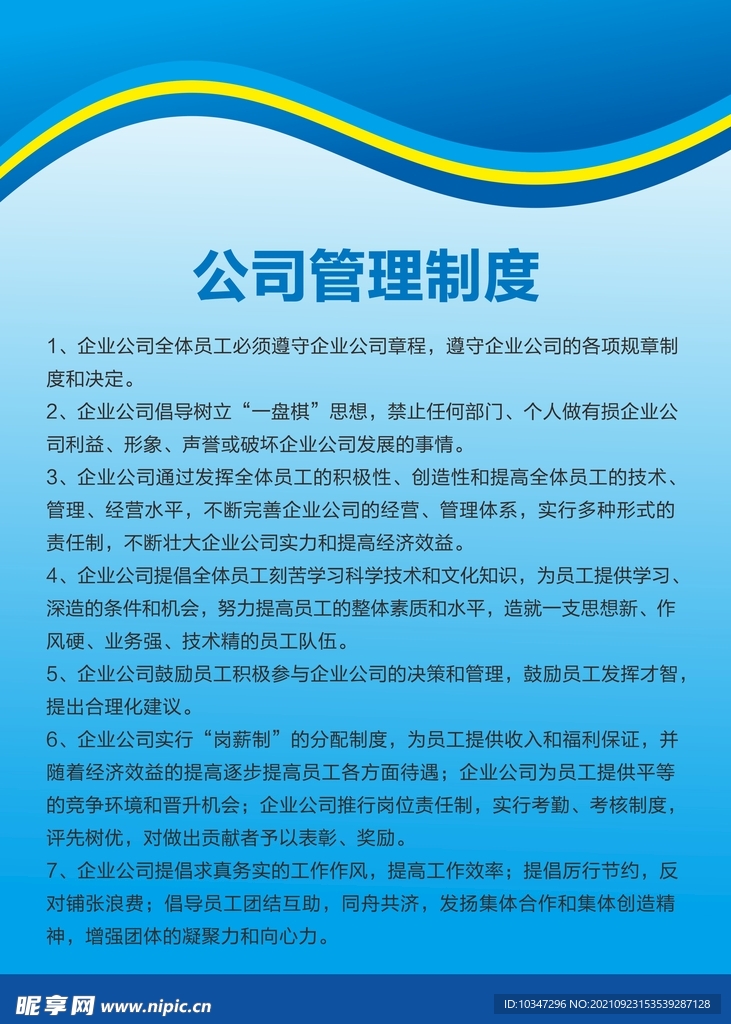 公司管理制度

1、企业公司全体员工必须遵守企业公司章程，遵守企业公司的各项规章制度和决定。

2、企业公司倡导树立“一盘棋”思想，禁止任何部门、个人做有损企业公司利益、形象、声誉或破坏企业公司发展的事情。

3、企业公司通过发挥全体员工的积极性、创造性和提高全体员工的技术、管理、经营水平，不断完善企业公司的经营、管理体系，实行多种形式的责任制，不断壮大企业公司实力和提高经济效益。

4、企业公司提倡全体员工刻苦学习科学技术和文化知识，为员工提供学习、深造的条件和机会，努力提高员工的整体素质和水平，造就一支思想新、作风硬、业务强、技术精的员工队伍。

5、企业公司鼓励员工积极参与企业公司的决策和管理，鼓励员工发挥才智，提出合理化建议。

6、企业公司实行“岗薪制”的分配制度，为员工提供收入和福利保证，并随着经济效益的提高逐步提高员工各方面待遇；企业公司为员工提供平等的竞争环境和晋升机会；企业公司推行岗位责任制，实行考勤、考核制度，评先树优，对做出贡献者予以表彰、奖励。

7、企业公司提倡求真务实的工作作风，提高工作效率；提倡厉行节约，反对铺张浪费；倡导员工团结互助，同舟共济，发扬集体合作和集体创造精神，增强团体的凝聚力和向心力。

昵享网 www.nipic.cn ID:10347296 NO:20210923153539287128